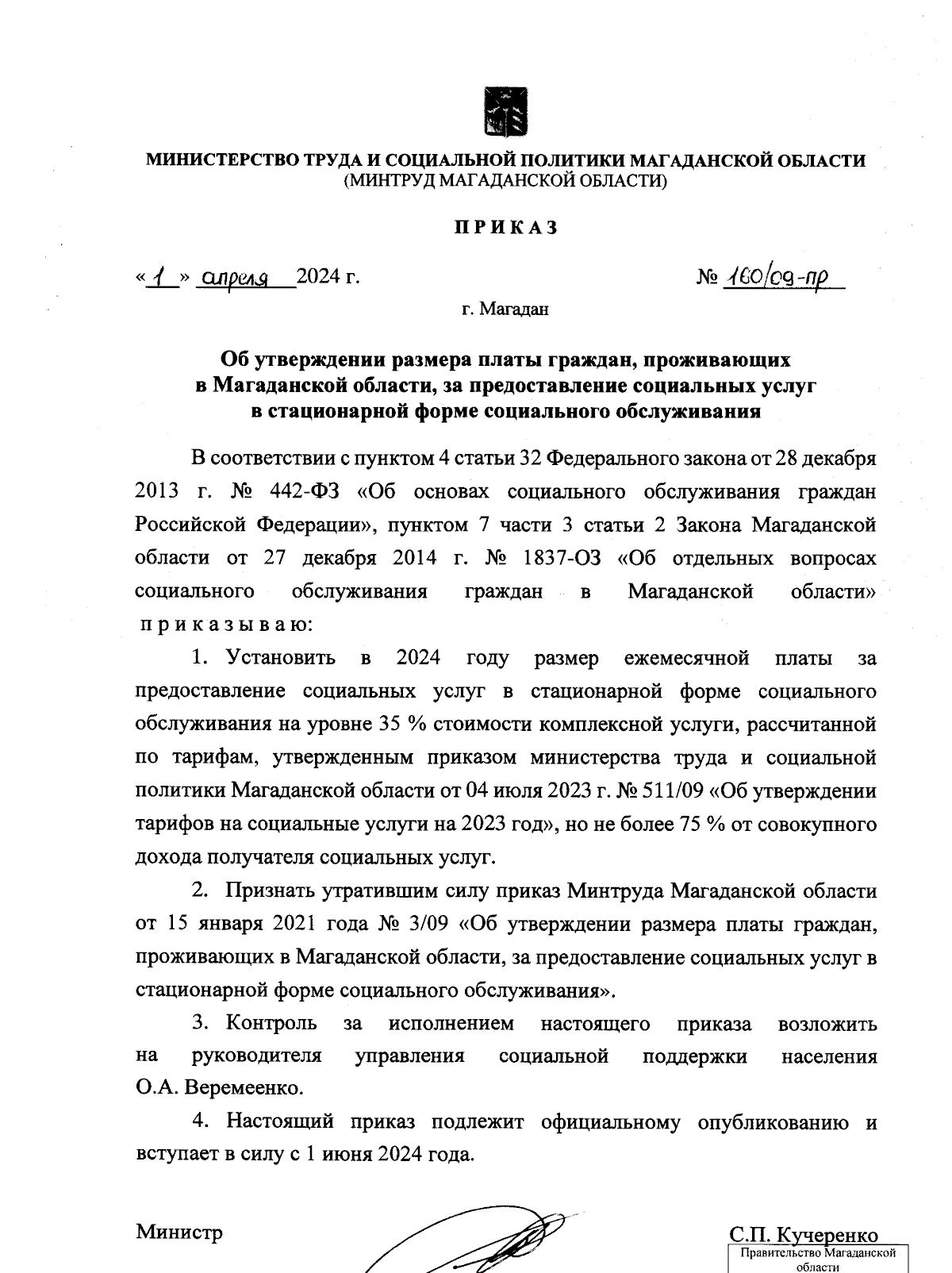 МИНИСТЕРСТВО ТРУДА И СОЦИАЛЬНОЙ ПОЛИТИКИ МАГАДАНСКОЙ ОБЛАСТИ
(МИНТРУД МАГАДАНСКОЙ ОБЛАСТИ)

ПРИКАЗ

«1» апреля 2024 г. № 160/09-пр

г. Магадан

Об утверждении размера платы граждан, проживающих в Магаданской области, за предоставление социальных услуг в стационарной форме социального обслуживания

В соответствии с пунктом 4 статьи 32 Федерального закона от 28 декабря 2013 г. № 442-ФЗ «Об основах социального обслуживания граждан Российской Федерации», пунктом 7 части 3 статьи 2 Закона Магаданской области от 27 декабря 2014 г. № 1837-ОЗ «Об отдельных вопросах социального обслуживания граждан в Магаданской области» приказываю:

1. Установить в 2024 году размер ежемесячной платы за предоставление социальных услуг в стационарной форме социального обслуживания на уровне 35 % стоимости комплексной услуги, рассчитанной по тарифам, утвержденным приказом министерства труда и социальной политики Магаданской области от 04 июля 2023 г. № 511/09 «Об утверждении тарифов на социальные услуги на 2023 год», но не более 75 % от совокупного дохода получателя социальных услуг.

2. Признать утратившим силу приказ Минтруда Магаданской области от 15 января 2021 года № 3/09 «Об утверждении размера платы граждан, проживающих в Магаданской области, за предоставление социальных услуг в стационарной форме социального обслуживания».

3. Контроль за исполнением настоящего приказа возложить на руководителя управления социальной поддержки населения О.А. Веремеенко.

4. Настоящий приказ подлежит официальному опубликованию и вступает в силу с 1 июня 2024 года.

Министр С.П. Кучеренко

Правительство Магаданской области